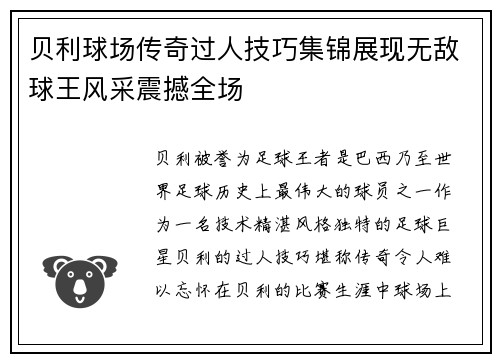 贝利球场传奇过人技巧集锦展现无敌球王风采震撼全场

贝利被誉为足球王者是巴西乃至世界足球历史上最伟大的球员之一作为一名技术精湛风格独特的足球巨星贝利的过人技巧堪称传奇令人难以忘怀在贝利的比赛生涯中球场上